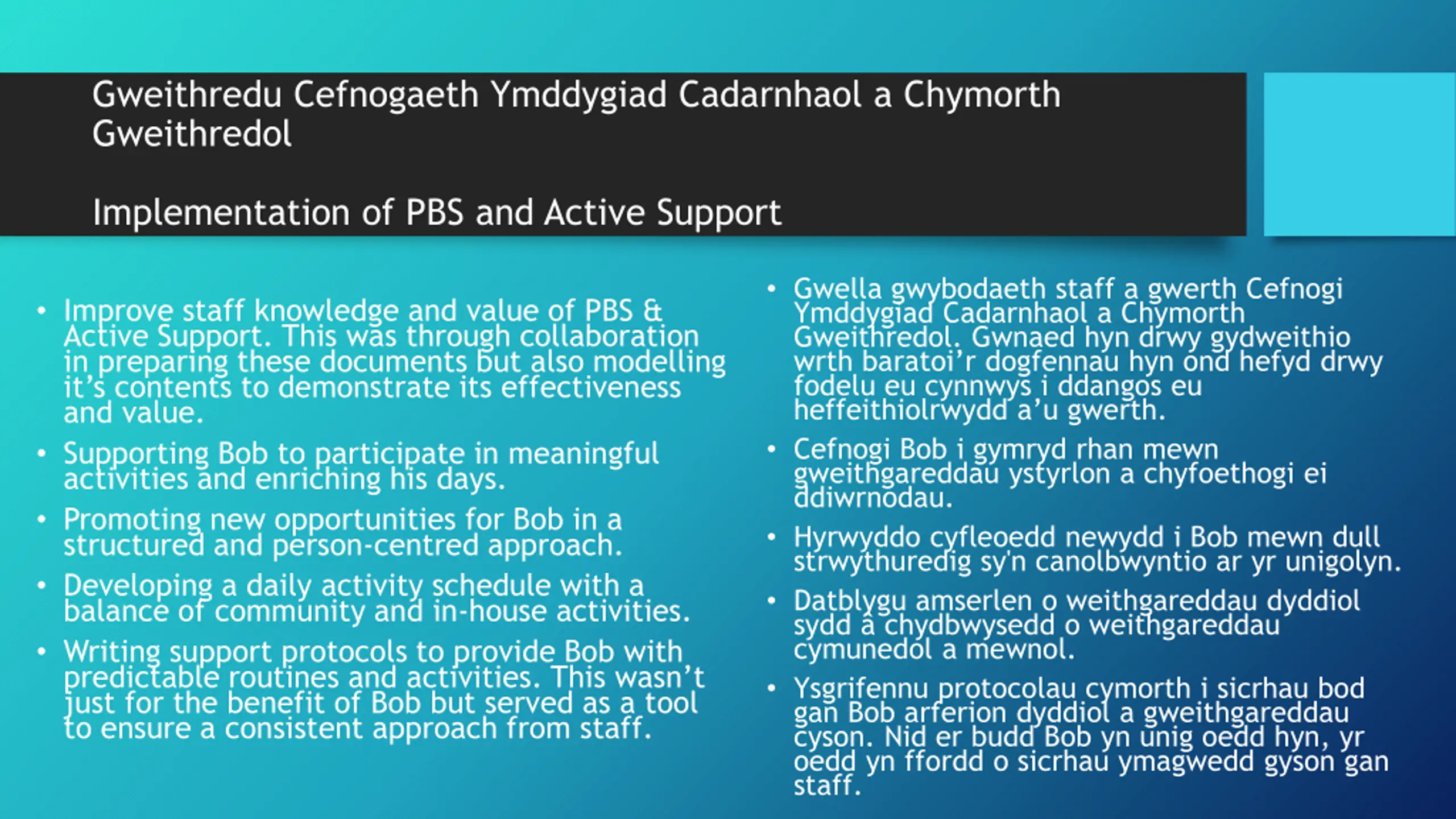 Gweithredu Cefnogaeth Ymddygiad Cadarnhaol a Chymorth Gweithredol

Implementation of PBS and Active Support

• Improve staff knowledge and value of PBS & Active Support. This was through collaboration in preparing these documents but also modelling it's contents to demonstrate its effectiveness and value.
• Supporting Bob to participate in meaningful activities and enriching his days.
• Promoting new opportunities for Bob in a structured and person-centred approach.
• Developing a daily activity schedule with a balance of community and in-house activities.
• Writing support protocols to provide Bob with predictable routines and activities. This wasn't just for the benefit of Bob but served as a tool to ensure a consistent approach from staff.

• Gwella gwybodaeth staff a gwerth Cefnogi Ymddygiad Cadarnhaol a Chymorth Gweithredol. Gwnaed hyn drwy gydweithio wrth baratoi'r dogfennau hyn ond hefyd drwy fodelu eu cynnwys i ddangos eu heffeithiolrwydd a'u gwerth.
• Cefnogi Bob i gymryd rhan mewn gweithgareddau ystyrlon a chyfoethogi ei ddiwrnodau.
• Hyrwyddo cyfleoedd newydd i Bob mewn dull strwythuredig sy'n canolbwyntio ar yr unigolyn.
• Datblygu amserlen o weithgareddau dyddiol sydd â chydbwysedd o weithgareddau cymunedol a mewnol.
• Ysgrifennu protocolau cymorth i sicrhau bod gan Bob arferion dyddiol a gweithgareddau cyson. Nid er budd Bob yn unig oedd hyn, yr oedd yn ffordd o sicrhau ymagwedd gyson gan staff.